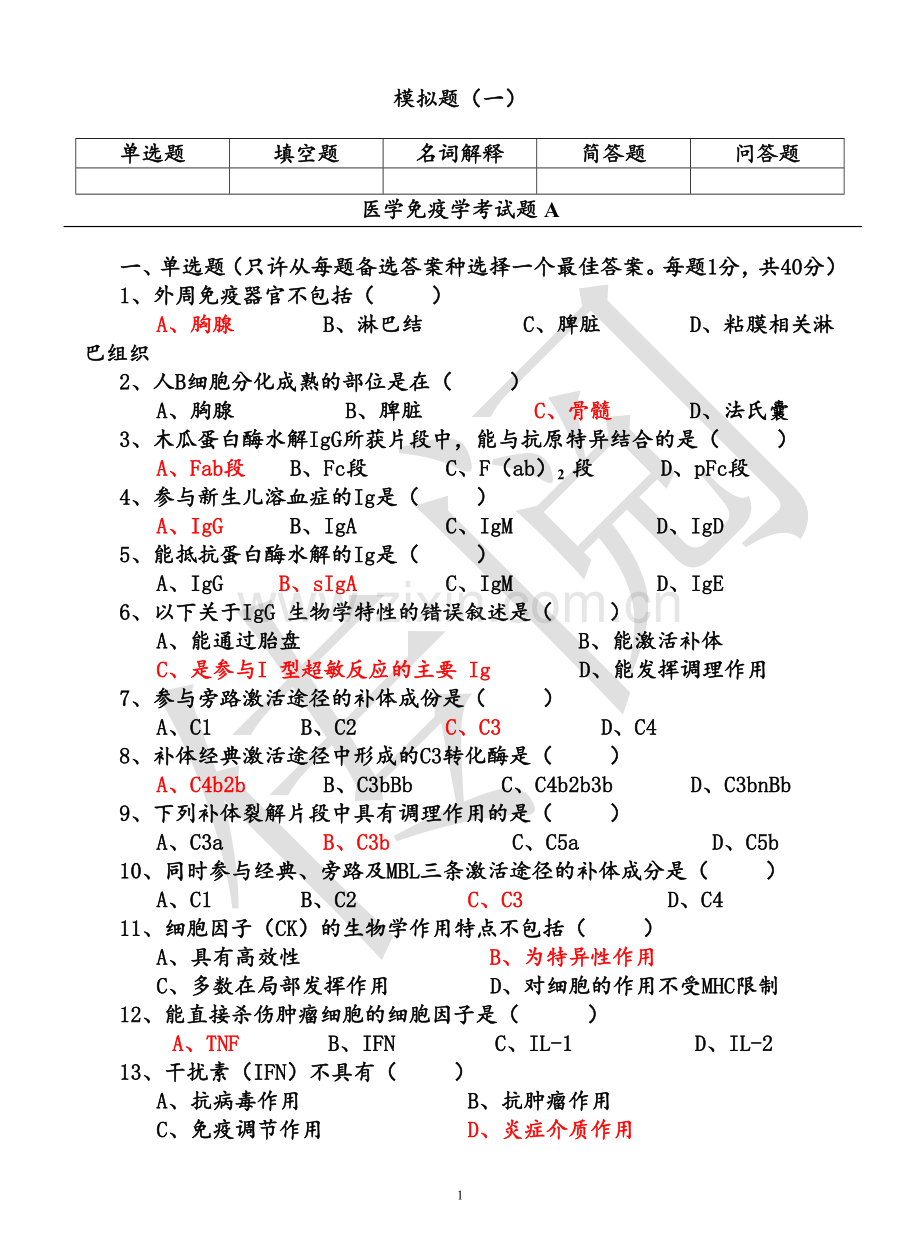 模拟题（一）

| 单选题 | 填空题 | 名词解释 | 简答题 | 问答题 |
|---|---|---|---|---|
|  |  |  |  |  |

医学免疫学考试题A

一、单选题（只许从每题备选答案种选择一个最佳答案。每题1分，共40分）

1、外周免疫器官不包括（ ）

A、胸腺 B、淋巴结 C、脾脏 D、粘膜相关淋巴组织

2、人B细胞分化成熟的部位是在（ ）

A、胸腺 B、脾脏 C、骨髓 D、法氏囊

3、木瓜蛋白酶水解IgG所获片段中，能与抗原特异结合的是（ ）

A、Fab段 B、Fc段 C、F（ab）$_2$段 D、pFc段

4、参与新生儿溶血症的Ig是（ ）

A、IgG B、IgA C、IgM D、IgD

5、能抵抗蛋白酶水解的Ig是（ ）

A、IgG B、sIgA C、IgM D、IgE

6、以下关于IgG 生物学特性的错误叙述是（ ）

A、能通过胎盘 B、能激活补体

C、是参与I 型超敏反应的主要 Ig D、能发挥调理作用

7、参与旁路激活途径的补体成份是（ ）

A、C1 B、C2 C、C3 D、C4

8、补体经典激活途径中形成的C3转化酶是（ ）

A、C4b2b B、C3bBb C、C4b2b3b D、C3bnBb

9、下列补体裂解片段中具有调理作用的是（ ）

A、C3a B、C3b C、C5a D、C5b

10、同时参与经典、旁路及MBL三条激活途径的补体成分是（ ）

A、C1 B、C2 C、C3 D、C4

11、细胞因子（CK）的生物学作用特点不包括（ ）

A、具有高效性 B、为特异性作用

C、多数在局部发挥作用 D、对细胞的作用不受MHC限制

12、能直接杀伤肿瘤细胞的细胞因子是（ ）

A、TNF B、IFN C、IL-1 D、IL-2

13、干扰素（IFN）不具有（ ）

A、抗病毒作用 B、抗肿瘤作用

C、免疫调节作用 D、炎症介质作用

1

www.zixin.com.cn